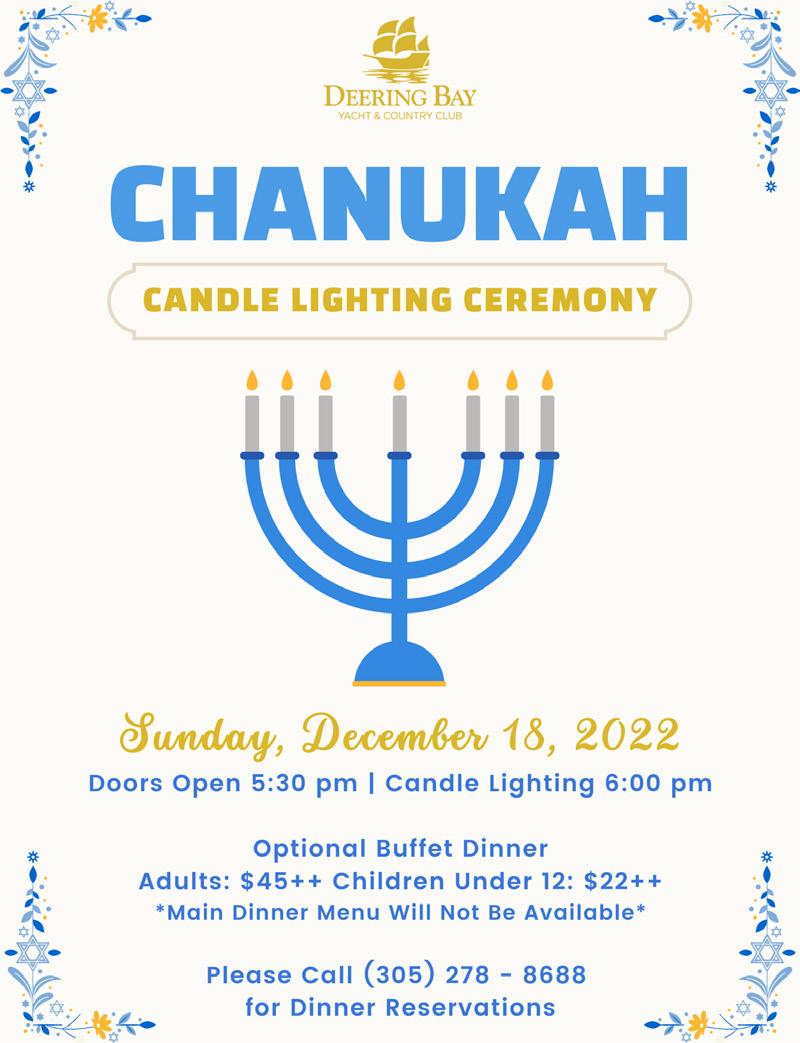 DEERING BAY
YACHT & COUNTRY CLUB

CHANUKAH

CANDLE LIGHTING CEREMONY

Sunday, December 18, 2022

Doors Open 5:30 pm | Candle Lighting 6:00 pm

Optional Buffet Dinner
Adults: $45++ Children Under 12: $22++
*Main Dinner Menu Will Not Be Available*

Please Call (305) 278 - 8688
for Dinner Reservations